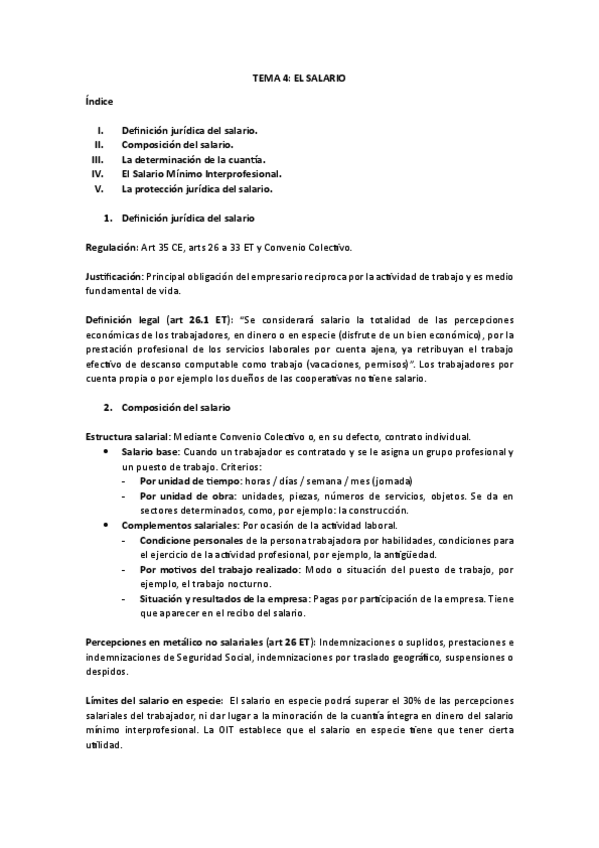 TEMA 4: EL SALARIO

Índice

I. Definición jurídica del salario.
II. Composición del salario.
III. La determinación de la cuantía.
IV. El Salario Mínimo Interprofesional.
V. La protección jurídica del salario.

1. Definición jurídica del salario

Regulación: Art 35 CE, arts 26 a 33 ET y Convenio Colectivo.

Justificación: Principal obligación del empresario reciproca por la actividad de trabajo y es medio fundamental de vida.

Definición legal (art 26.1 ET): "Se considerará salario la totalidad de las percepciones económicas de los trabajadores, en dinero o en especie (disfrute de un bien económico), por la prestación profesional de los servicios laborales por cuenta ajena, ya retribuyan el trabajo efectivo de descanso computable como trabajo (vacaciones, permisos)". Los trabajadores por cuenta propia o por ejemplo los dueños de las cooperativas no tiene salario.

2. Composición del salario

Estructura salarial: Mediante Convenio Colectivo o, en su defecto, contrato individual.
• Salario base: Cuando un trabajador es contratado y se le asigna un grupo profesional y un puesto de trabajo. Criterios:
- Por unidad de tiempo: horas / días / semana / mes (jornada)
- Por unidad de obra: unidades, piezas, números de servicios, objetos. Se da en sectores determinados, como, por ejemplo: la construcción.
• Complementos salariales: Por ocasión de la actividad laboral.
- Condicione personales de la persona trabajadora por habilidades, condiciones para el ejercicio de la actividad profesional, por ejemplo, la antigüedad.
- Por motivos del trabajo realizado: Modo o situación del puesto de trabajo, por ejemplo, el trabajo nocturno.
- Situación y resultados de la empresa: Pagas por participación de la empresa. Tiene que aparecer en el recibo del salario.

Percepciones en metálico no salariales (art 26 ET): Indemnizaciones o suplidos, prestaciones e indemnizaciones de Seguridad Social, indemnizaciones por traslado geográfico, suspensiones o despidos.

Límites del salario en especie: El salario en especie podrá superar el 30% de las percepciones salariales del trabajador, ni dar lugar a la minoración de la cuantía íntegra en dinero del salario mínimo interprofesional. La OIT establece que el salario en especie tiene que tener cierta utilidad.